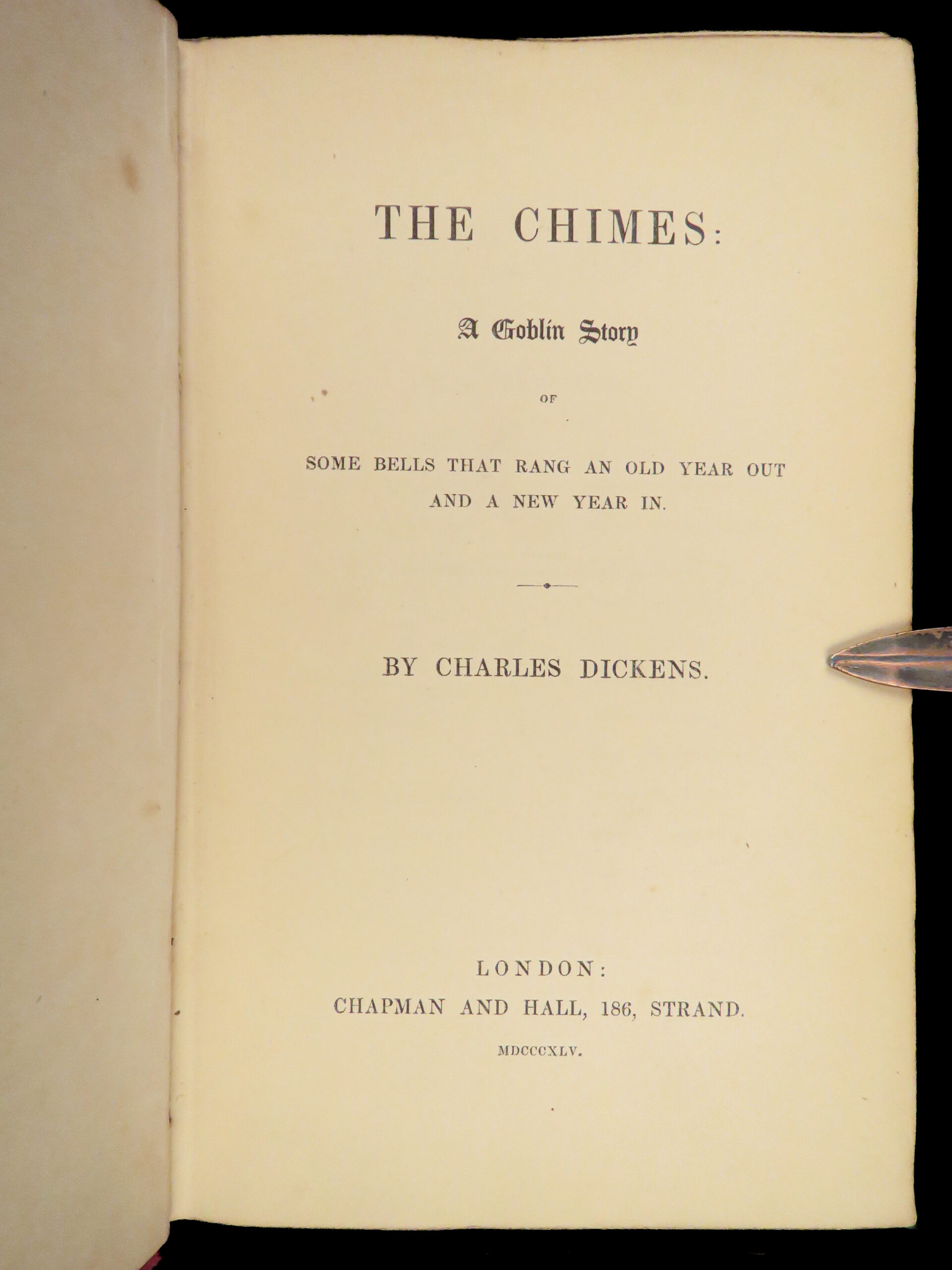 THE CHIMES:

A Goblin Story

OF

SOME BELLS THAT RANG AN OLD YEAR OUT AND A NEW YEAR IN.

BY CHARLES DICKENS.

LONDON:
CHAPMAN AND HALL, 186, STRAND.
MDCCCXLV.